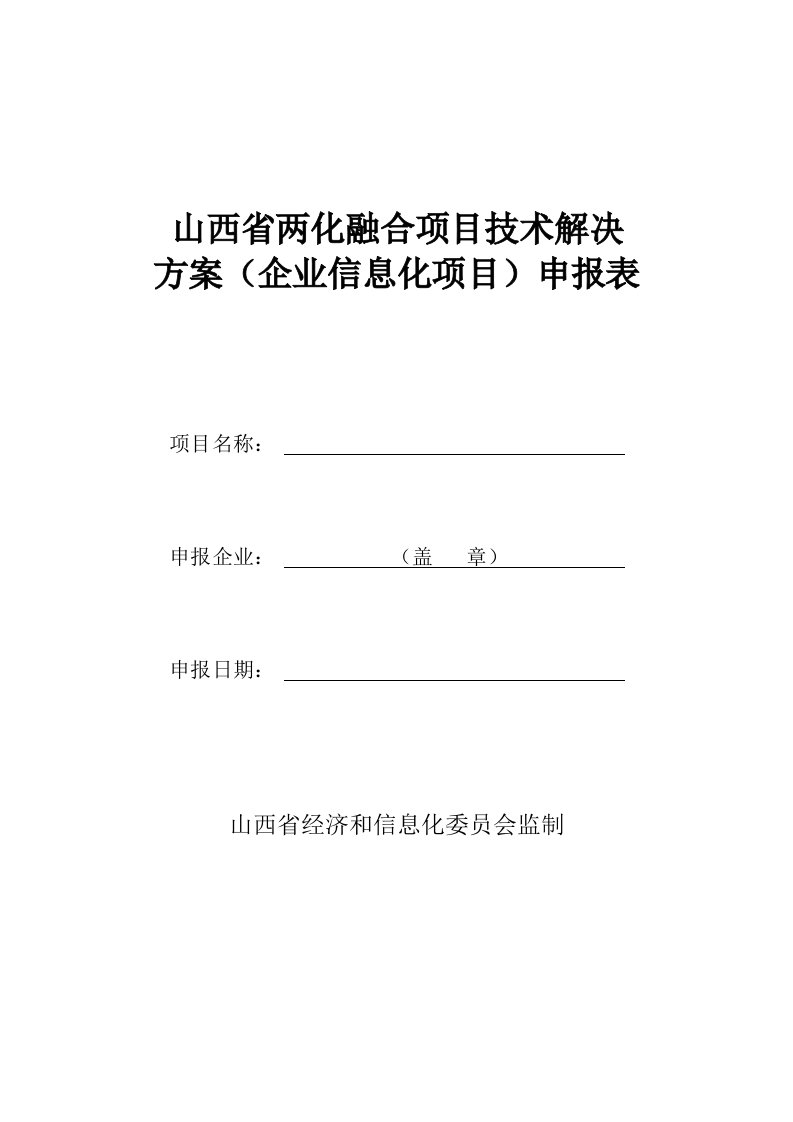 山西省两化融合项目技术解决方案（企业信息化项目）申报表

项目名称：

申报企业：（盖　章）

申报日期：

山西省经济和信息化委员会监制